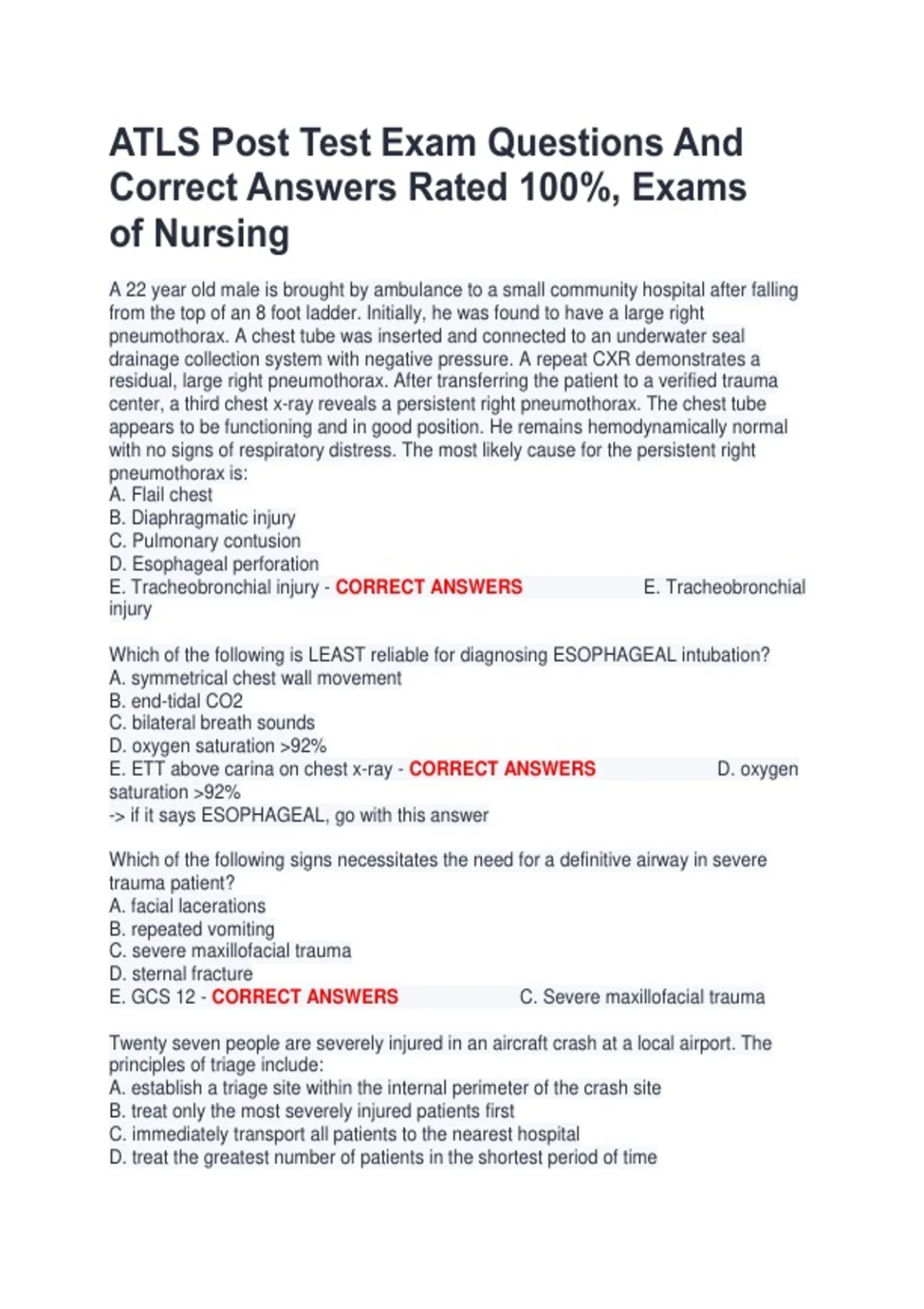 ATLS Post Test Exam Questions And Correct Answers Rated 100%, Exams of Nursing

A 22 year old male is brought by ambulance to a small community hospital after falling from the top of an 8 foot ladder. Initially, he was found to have a large right pneumothorax. A chest tube was inserted and connected to an underwater seal drainage collection system with negative pressure. A repeat CXR demonstrates a residual, large right pneumothorax. After transferring the patient to a verified trauma center, a third chest x-ray reveals a persistent right pneumothorax. The chest tube appears to be functioning and in good position. He remains hemodynamically normal with no signs of respiratory distress. The most likely cause for the persistent right pneumothorax is:
A. Flail chest
B. Diaphragmatic injury
C. Pulmonary contusion
D. Esophageal perforation
E. Tracheobronchial injury - CORRECT ANSWERS E. Tracheobronchial injury

Which of the following is LEAST reliable for diagnosing ESOPHAGEAL intubation?
A. symmetrical chest wall movement
B. end-tidal CO2
C. bilateral breath sounds
D. oxygen saturation >92%
E. ETT above carina on chest x-ray - CORRECT ANSWERS D. oxygen saturation >92%
-> if it says ESOPHAGEAL, go with this answer

Which of the following signs necessitates the need for a definitive airway in severe trauma patient?
A. facial lacerations
B. repeated vomiting
C. severe maxillofacial trauma
D. sternal fracture
E. GCS 12 - CORRECT ANSWERS C. Severe maxillofacial trauma

Twenty seven people are severely injured in an aircraft crash at a local airport. The principles of triage include:
A. establish a triage site within the internal perimeter of the crash site
B. treat only the most severely injured patients first
C. immediately transport all patients to the nearest hospital
D. treat the greatest number of patients in the shortest period of time